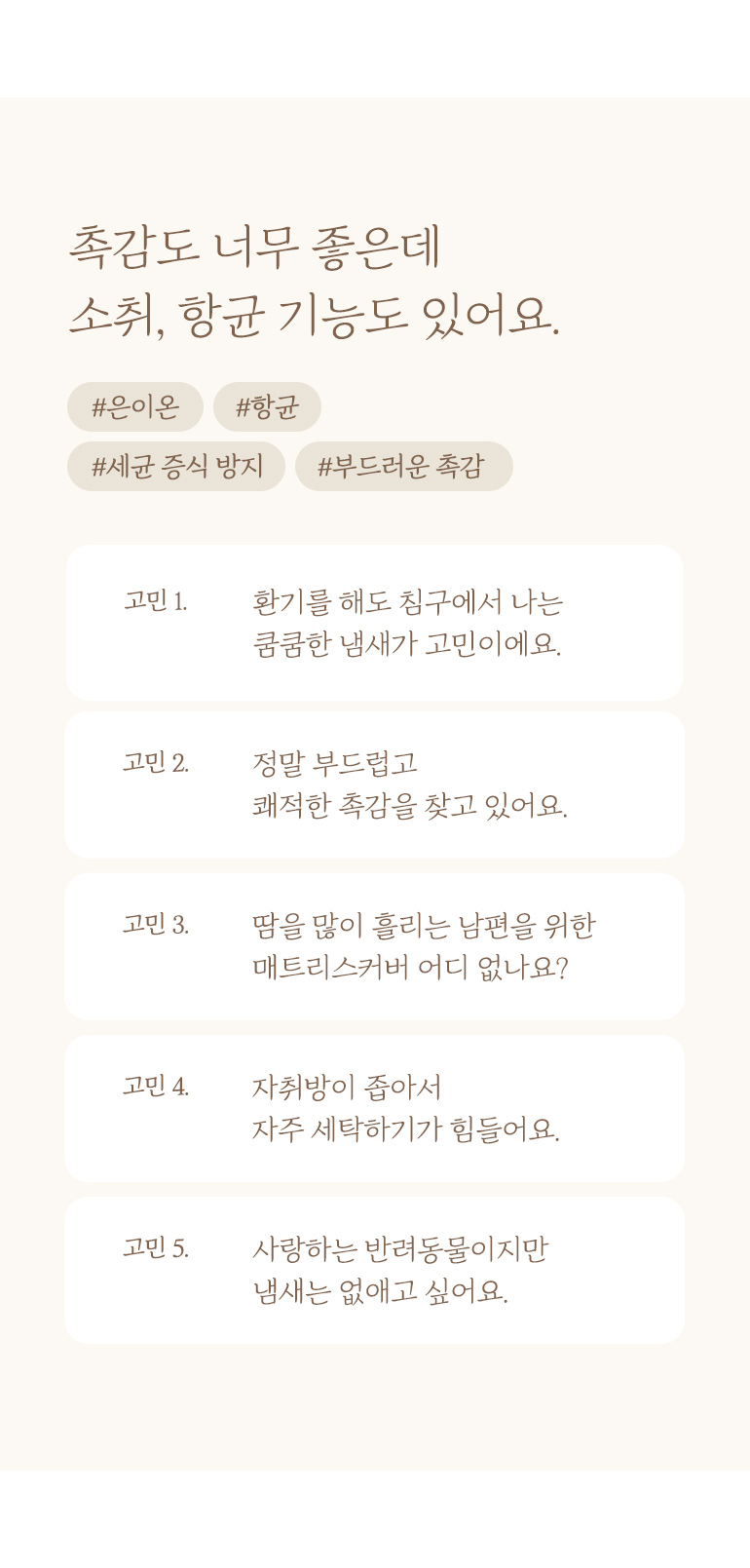 촉감도 너무 좋은데
소취, 항균 기능도 있어요.

#은이온 #항균
#세균 증식 방지 #부드러운 촉감

고민 1. 환기를 해도 침구에서 나는 쿰쿰한 냄새가 고민이에요.

고민 2. 정말 부드럽고 쾌적한 촉감을 찾고 있어요.

고민 3. 땀을 많이 흘리는 남편을 위한 매트리스커버 어디 없나요?

고민 4. 자취방이 좁아서 자주 세탁하기가 힘들어요.

고민 5. 사랑하는 반려동물이지만 냄새는 없애고 싶어요.